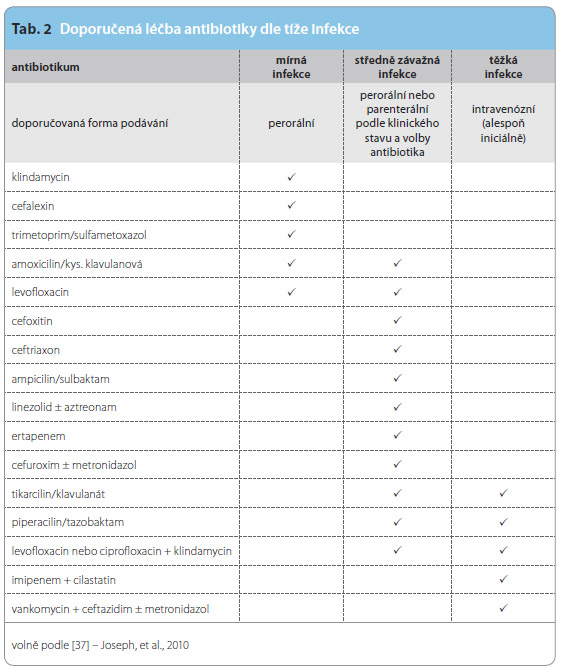 Tab. 2 Doporučená léčba antibiotiky dle tíže infekce

| antibiotikum | mírná infekce | středně závažná infekce | těžká infekce |
|---|---|---|---|
| doporučovaná forma podávání | perorální | perorální nebo parenterální podle klinického stavu a volby antibiotika | intravenózní (alespoň iniciálně) |
| klindamycin | ✓ | | |
| cefalexin | ✓ | | |
| trimetoprim/sulfametoxazol | ✓ | | |
| amoxicilin/kys. klavulanová | ✓ | ✓ | |
| levofloxacin | ✓ | ✓ | |
| cefoxitin | | ✓ | |
| ceftriaxon | | ✓ | |
| ampicilin/sulbaktam | | ✓ | |
| linezolid ± aztreonam | | ✓ | |
| ertapenem | | ✓ | |
| cefuroxim ± metronidazol | | ✓ | |
| tikarcilin/klavulanát | | ✓ | ✓ |
| piperacilin/tazobaktam | | ✓ | ✓ |
| levofloxacin nebo ciprofloxacin + klindamycin | | ✓ | ✓ |
| imipenem + cilastatin | | | ✓ |
| vankomycin + ceftazidim ± metronidazol | | | ✓ |

volně podle [37] – Joseph, et al., 2010